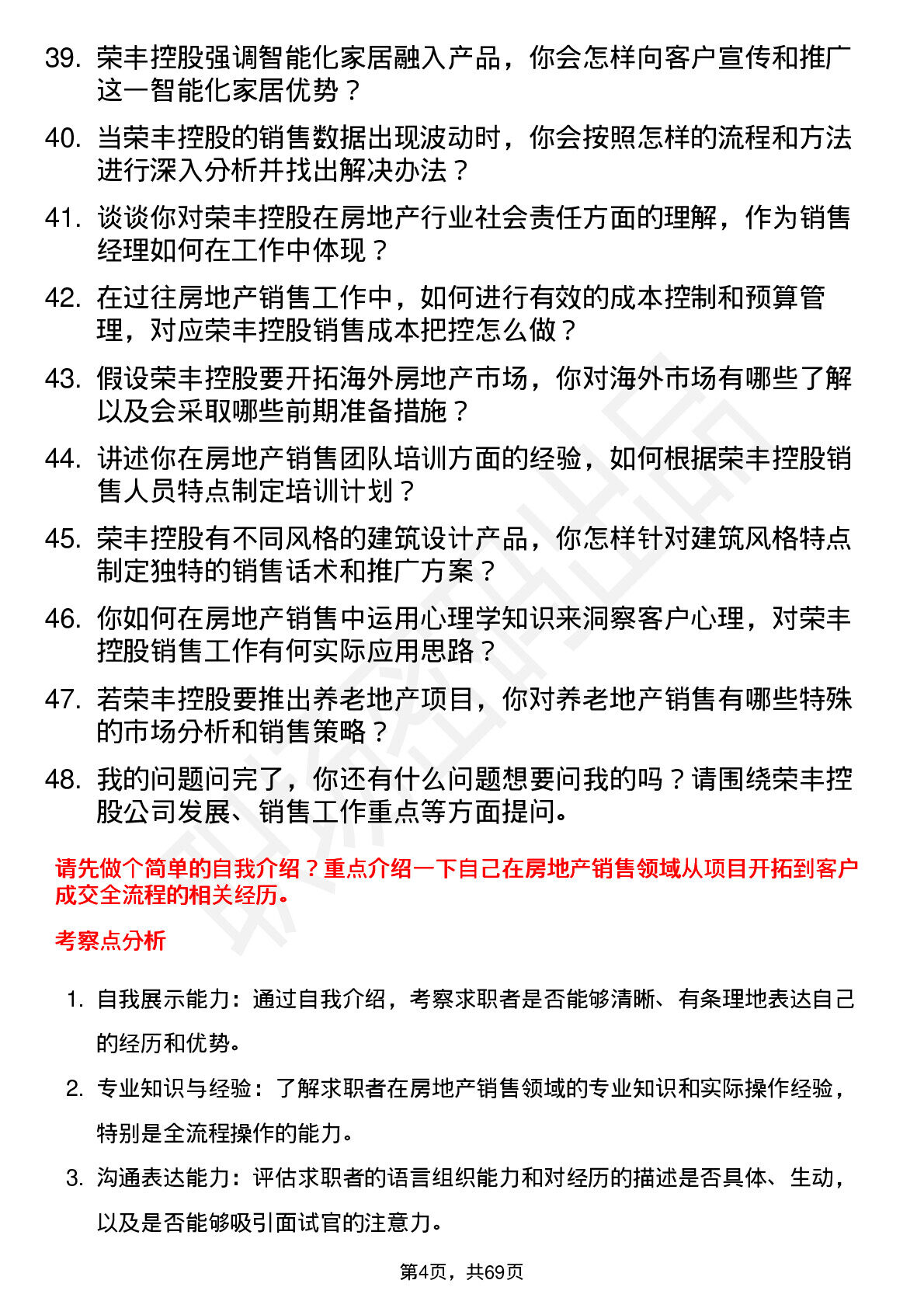 39. 荣丰控股强调智能化家居融入产品，你会怎样向客户宣传和推广这一智能化家居优势？

40. 当荣丰控股的销售数据出现波动时，你会按照怎样的流程和方法进行深入分析并找出解决办法？

41. 谈谈你对荣丰控股在房地产行业社会责任方面的理解，作为销售经理如何在工作中体现？

42. 在过往房地产销售工作中，如何进行有效的成本控制和预算管理，对应荣丰控股销售成本把控怎么做？

43. 假设荣丰控股要开拓海外房地产市场，你对海外市场有哪些了解以及会采取哪些前期准备措施？

44. 讲述你在房地产销售团队培训方面的经验，如何根据荣丰控股销售人员特点制定培训计划？

45. 荣丰控股有不同风格的建筑设计产品，你怎样针对建筑风格特点制定独特的销售话术和推广方案？

46. 你如何在房地产销售中运用心理学知识来洞察客户心理，对荣丰控股销售工作有何实际应用思路？

47. 若荣丰控股要推出养老地产项目，你对养老地产销售有哪些特殊的市场分析和销售策略？

48. 我的问题问完了，你还有什么问题想要问我的吗？请围绕荣丰控股公司发展、销售工作重点等方面提问。

请先做个简单的自我介绍？重点介绍一下自己在房地产销售领域从项目开拓到客户成交全流程的相关经历。

考察点分析

1. 自我展示能力：通过自我介绍，考察求职者是否能够清晰、有条理地表达自己的经历和优势。

2. 专业知识与经验：了解求职者在房地产销售领域的专业知识和实际操作经验，特别是全流程操作的能力。

3. 沟通表达能力：评估求职者的语言组织能力和对经历的描述是否具体、生动，以及是否能够吸引面试官的注意力。

第4页，共69页